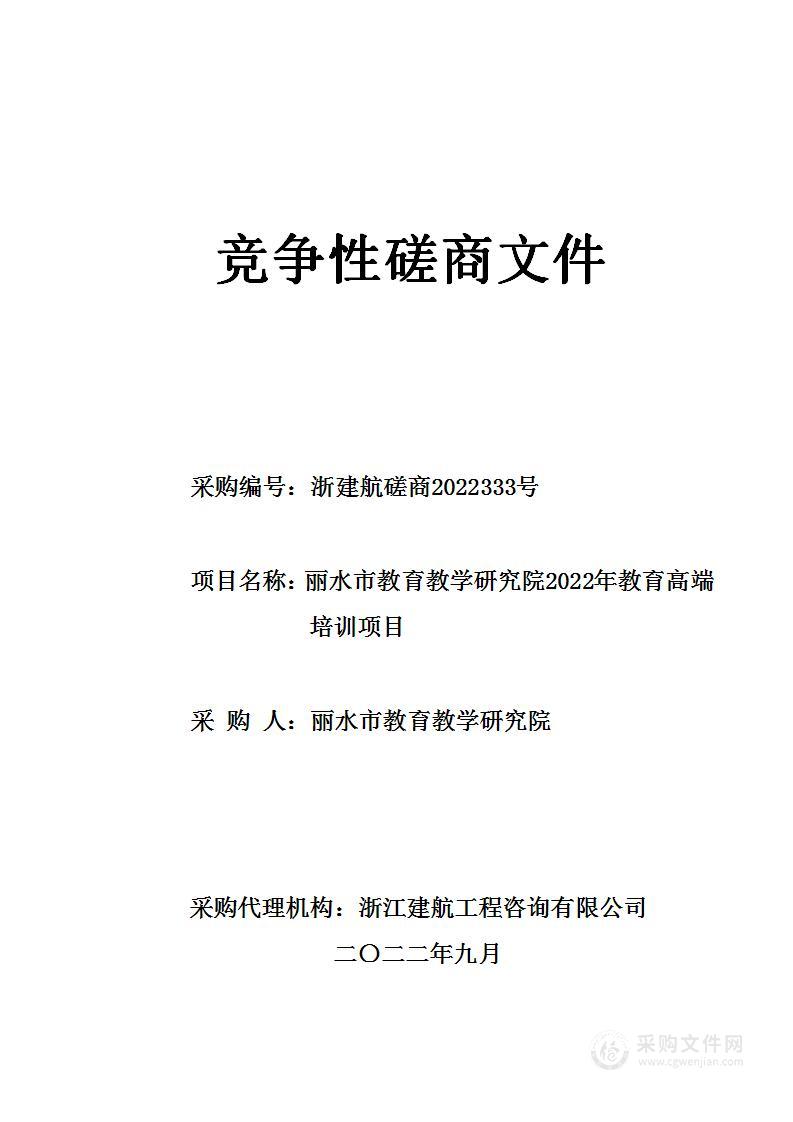 竞争性磋商文件

采购编号：浙建航磋商2022333号

项目名称：丽水市教育教学研究院2022年教育高端培训项目

采 购 人：丽水市教育教学研究院

采购代理机构：浙江建航工程咨询有限公司

二〇二二年九月

采购文件网
www.cgwenjian.com